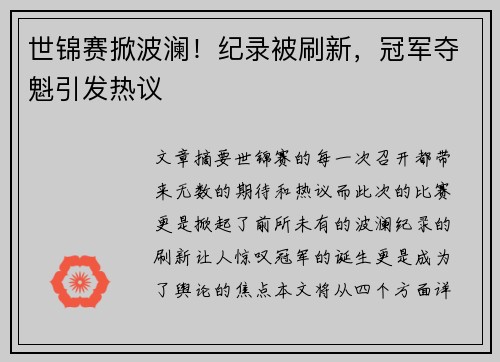 世锦赛掀波澜！纪录被刷新，冠军夺魁引发热议

文章摘要世锦赛的每一次召开都带来无数的期待和热议而此次的比赛更是掀起了前所未有的波澜纪录的刷新让人惊叹冠军的诞生更是成为了舆论的焦点本文将从四个方面详